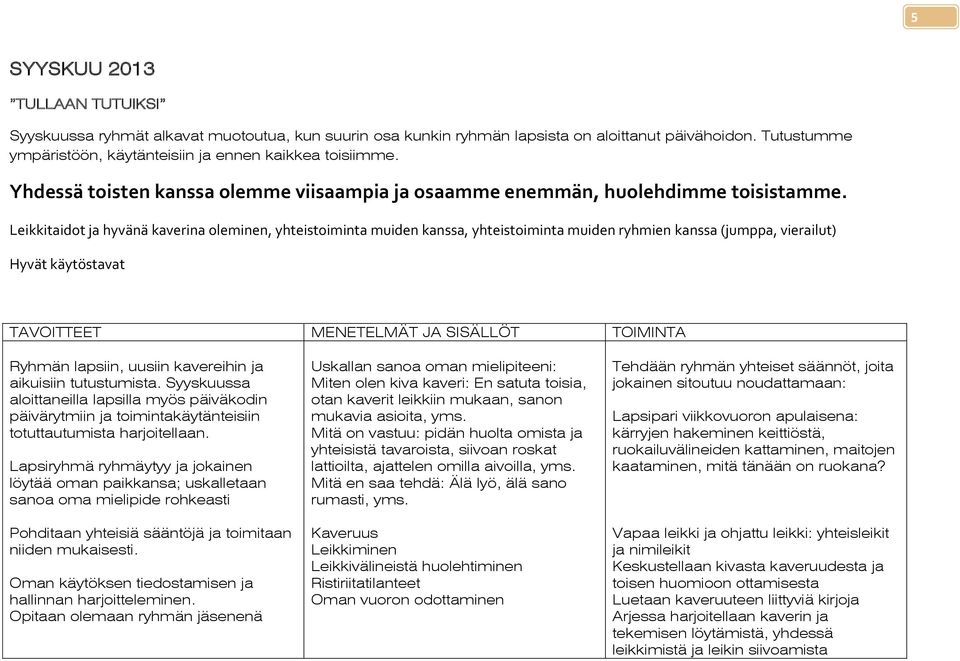 5

SYYSKUU 2013

"TULLAAN TUTUIKSI"

Syyskuussa ryhmät alkavat muotoutua, kun suurin osa kunkin ryhmän lapsista on aloittanut päivähoidon. Tutustumme ympäristöön, käytänteisiin ja ennen kaikkea toisiimme.

Yhdessä toisten kanssa olemme viisaampia ja osaamme enemmän, huolehdimme toisistamme.

Leikkitaidot ja hyvänä kaverina oleminen, yhteistoiminta muiden kanssa, yhteistoiminta muiden ryhmien kanssa (jumppa, vierailut)

Hyvät käytöstavat

| TAVOITTEET | MENETELMÄT JA SISÄLLÖT | TOIMINTA |
|---|---|---|
| Ryhmän lapsiin, uusiin kavereihin ja aikuisiin tutustumista. Syyskuussa aloittaneilla lapsilla myös päiväkodin päivärytmiin ja toimintakäytänteisiin totuttautumista harjoitellaan.<br><br>Lapsiryhmä ryhmäytyy ja jokainen löytää oman paikkansa; uskalletaan sanoa oma mielipide rohkeasti<br><br>Pohditaan yhteisiä sääntöjä ja toimitaan niiden mukaisesti.<br><br>Oman käytöksen tiedostamisen ja hallinnan harjoitteleminen.<br>Opitaan olemaan ryhmän jäsenenä | Uskallan sanoa oman mielipiteeni:<br>Miten olen kiva kaveri: En satuta toisia, otan kaverit leikkiin mukaan, sanon mukavia asioita, yms.<br>Mitä on vastuu: pidän huolta omista ja yhteisistä tavaroista, siivoan roskat lattioilta, ajattelen omilla aivoilla, yms.<br>Mitä en saa tehdä: Älä lyö, älä sano rumasti, yms.<br><br>Kaveruus<br>Leikkiminen<br>Leikkivälineistä huolehtiminen<br>Ristiriitatilanteet<br>Oman vuoron odottaminen | Tehdään ryhmän yhteiset säännöt, joita jokainen sitoutuu noudattamaan:<br><br>Lapsipari viikkovuoron apulaisena: kärryjen hakeminen keittiöstä, ruokailuvälineiden kattaminen, maitojen kaataminen, mitä tänään on ruokana?<br><br>Vapaa leikki ja ohjattu leikki: yhteisleikit ja nimileikit<br>Keskustellaan kivasta kaveruudesta ja toisen huomioon ottamisesta<br>Luetaan kaveruuteen liittyviä kirjoja<br>Arjessa harjoitellaan kaverin ja tekemisen löytämistä, yhdessä leikkimistä ja leikin siivoamista |